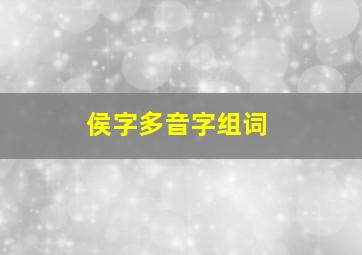 侯字多音字组词